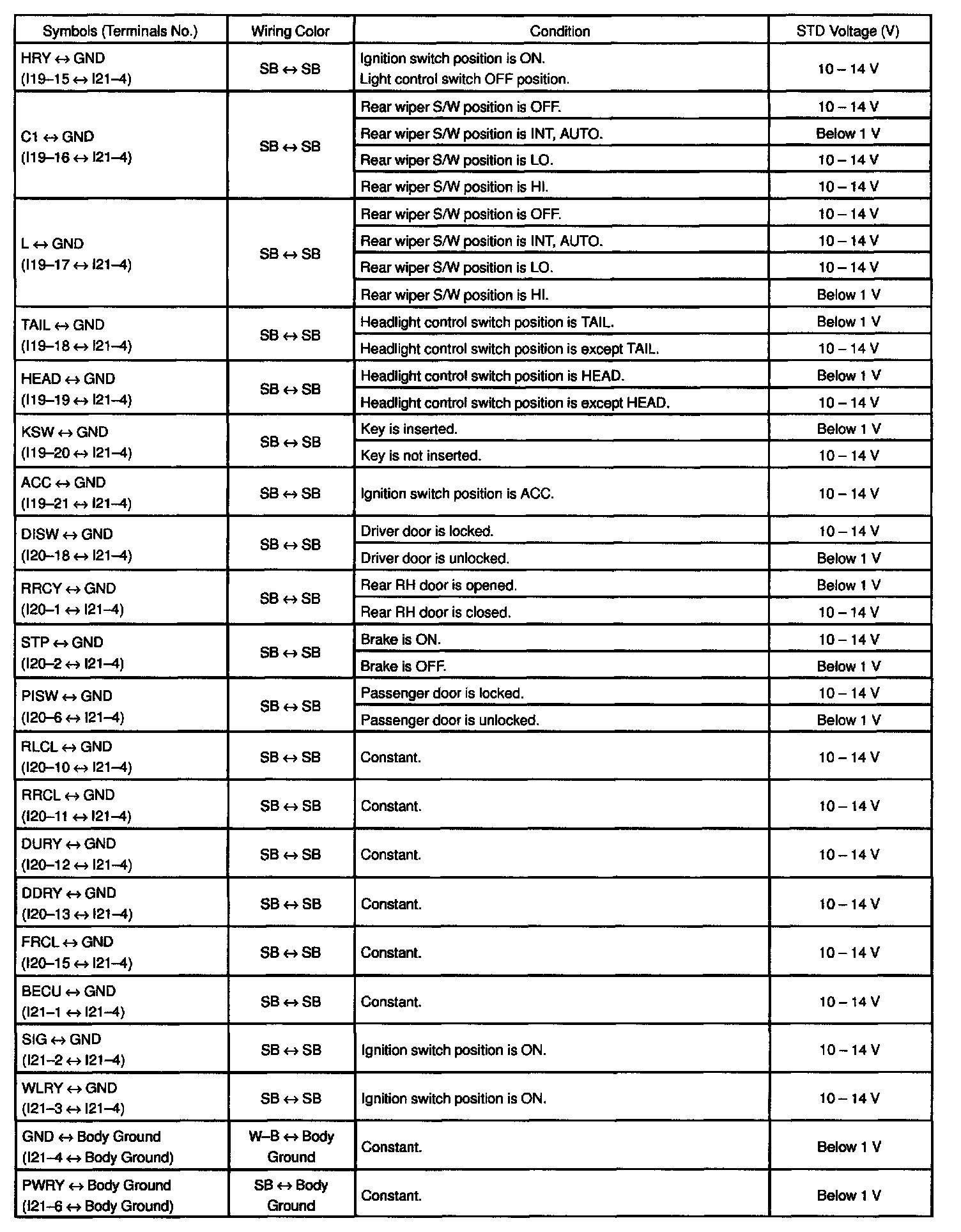 | Symbols (Terminals No.) | Wiring Color | Condition | STD Voltage (V) |
|---|---|---|---|
| HRY ↔ GND (I19–15 ↔ I21–4) | SB ↔ SB | Ignition switch position is ON. Light control switch OFF position. | 10 – 14 V |
| C1 ↔ GND (I19–16 ↔ I21–4) | SB ↔ SB | Rear wiper S/W position is OFF. | 10 – 14 V |
| | | Rear wiper S/W position is INT, AUTO. | Below 1 V |
| | | Rear wiper S/W position is LO. | 10 – 14 V |
| | | Rear wiper S/W position is HI. | 10 – 14 V |
| L ↔ GND (I19–17 ↔ I21–4) | SB ↔ SB | Rear wiper S/W position is OFF. | 10 – 14 V |
| | | Rear wiper S/W position is INT, AUTO. | 10 – 14 V |
| | | Rear wiper S/W position is LO. | 10 – 14 V |
| | | Rear wiper S/W position is HI. | Below 1 V |
| TAIL ↔ GND (I19–18 ↔ I21–4) | SB ↔ SB | Headlight control switch position is TAIL. | Below 1 V |
| | | Headlight control switch position is except TAIL. | 10 – 14 V |
| HEAD ↔ GND (I19–19 ↔ I21–4) | SB ↔ SB | Headlight control switch position is HEAD. | Below 1 V |
| | | Headlight control switch position is except HEAD. | 10 – 14 V |
| KSW ↔ GND (I19–20 ↔ I21–4) | SB ↔ SB | Key is inserted. | Below 1 V |
| | | Key is not inserted. | 10 – 14 V |
| ACC ↔ GND (I19–21 ↔ I21–4) | SB ↔ SB | Ignition switch position is ACC. | 10 – 14 V |
| DISW ↔ GND (I20–18 ↔ I21–4) | SB ↔ SB | Driver door is locked. | 10 – 14 V |
| | | Driver door is unlocked. | Below 1 V |
| RRCY ↔ GND (I20–1 ↔ I21–4) | SB ↔ SB | Rear RH door is opened. | Below 1 V |
| | | Rear RH door is closed. | 10 – 14 V |
| STP ↔ GND (I20–2 ↔ I21–4) | SB ↔ SB | Brake is ON. | 10 – 14 V |
| | | Brake is OFF. | Below 1 V |
| PISW ↔ GND (I20–6 ↔ I21–4) | SB ↔ SB | Passenger door is locked. | 10 – 14 V |
| | | Passenger door is unlocked. | Below 1 V |
| RLCL ↔ GND (I20–10 ↔ I21–4) | SB ↔ SB | Constant. | 10 – 14 V |
| RRCL ↔ GND (I20–11 ↔ I21–4) | SB ↔ SB | Constant. | 10 – 14 V |
| DURY ↔ GND (I20–12 ↔ I21–4) | SB ↔ SB | Constant. | 10 – 14 V |
| DDRY ↔ GND (I20–13 ↔ I21–4) | SB ↔ SB | Constant. | 10 – 14 V |
| FRCL ↔ GND (I20–15 ↔ I21–4) | SB ↔ SB | Constant. | 10 – 14 V |
| BECU ↔ GND (I21–1 ↔ I21–4) | SB ↔ SB | Constant. | 10 – 14 V |
| SIG ↔ GND (I21–2 ↔ I21–4) | SB ↔ SB | Ignition switch position is ON. | 10 – 14 V |
| WLRY ↔ GND (I21–3 ↔ I21–4) | SB ↔ SB | Ignition switch position is ON. | 10 – 14 V |
| GND ↔ Body Ground (I21–4 ↔ Body Ground) | W–B ↔ Body Ground | Constant. | Below 1 V |
| PWRY ↔ Body Ground (I21–6 ↔ Body Ground) | SB ↔ Body Ground | Constant. | Below 1 V |